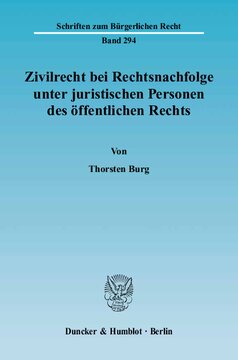 Schriften zum Bürgerlichen Recht

Band 294

Zivilrecht bei Rechtsnachfolge unter juristischen Personen des öffentlichen Rechts

Von

Thorsten Burg

Duncker & Humblot · Berlin